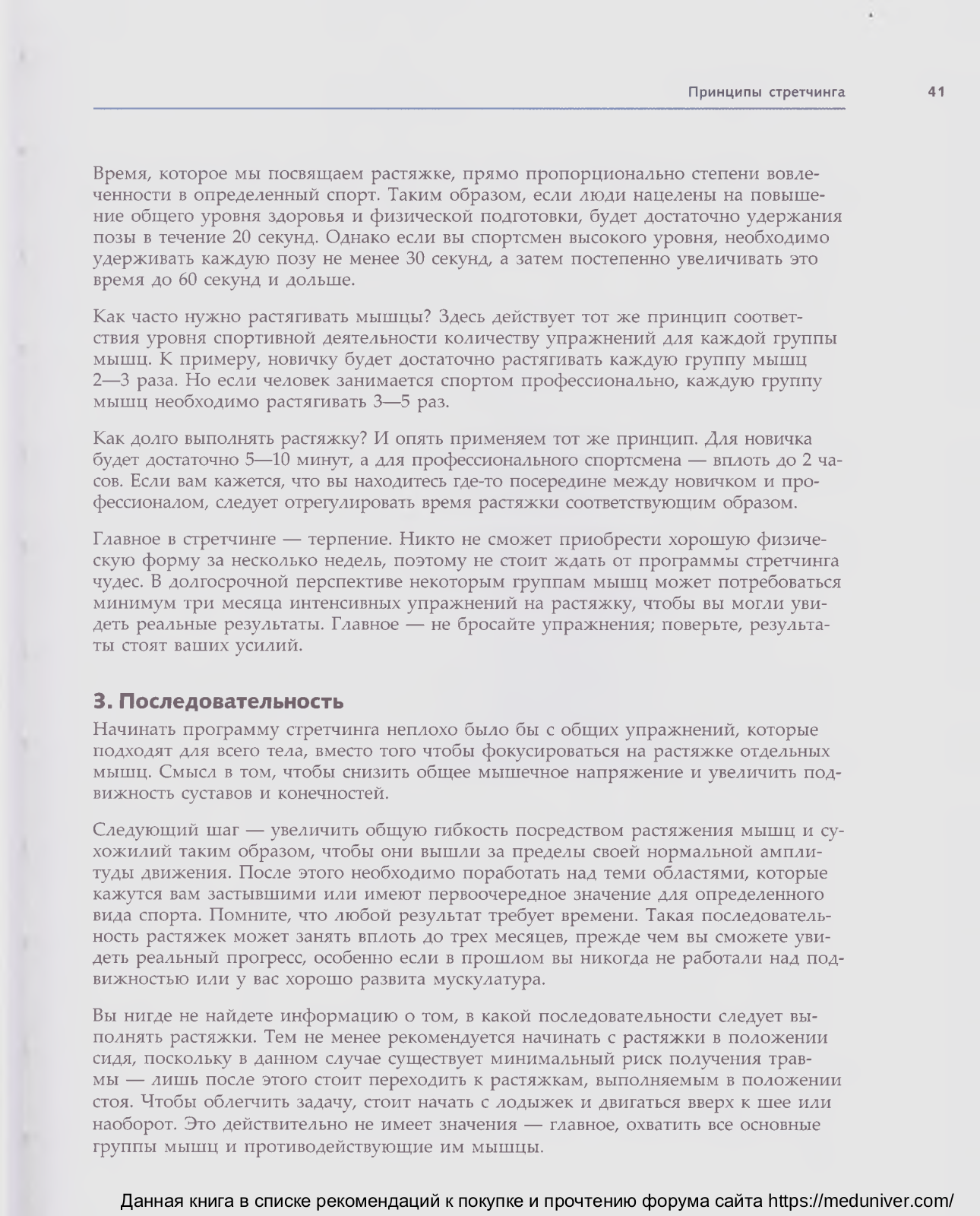 Принципы стретчинга 41

Время, которое мы посвящаем растяжке, прямо пропорционально степени вовлеченности в определенный спорт. Таким образом, если люди нацелены на повышение общего уровня здоровья и физической подготовки, будет достаточно удержания позы в течение 20 секунд. Однако если вы спортсмен высокого уровня, необходимо удерживать каждую позу не менее 30 секунд, а затем постепенно увеличивать это время до 60 секунд и дольше.

Как часто нужно растягивать мышцы? Здесь действует тот же принцип соответствия уровня спортивной деятельности количеству упражнений для каждой группы мышц. К примеру, новичку будет достаточно растягивать каждую группу мышц 2—3 раза. Но если человек занимается спортом профессионально, каждую группу мышц необходимо растягивать 3—5 раз.

Как долго выполнять растяжку? И опять применяем тот же принцип. Для новичка будет достаточно 5—10 минут, а для профессионального спортсмена — вплоть до 2 часов. Если вам кажется, что вы находитесь где-то посередине между новичком и профессионалом, следует отрегулировать время растяжки соответствующим образом.

Главное в стретчинге — терпение. Никто не сможет приобрести хорошую физическую форму за несколько недель, поэтому не стоит ждать от программы стретчинга чудес. В долгосрочной перспективе некоторым группам мышц может потребоваться минимум три месяца интенсивных упражнений на растяжку, чтобы вы могли увидеть реальные результаты. Главное — не бросайте упражнения; поверьте, результаты стоят ваших усилий.

3. Последовательность

Начинать программу стретчинга неплохо было бы с общих упражнений, которые подходят для всего тела, вместо того чтобы фокусироваться на растяжке отдельных мышц. Смысл в том, чтобы снизить общее мышечное напряжение и увеличить подвижность суставов и конечностей.

Следующий шаг — увеличить общую гибкость посредством растяжения мышц и сухожилий таким образом, чтобы они вышли за пределы своей нормальной амплитуды движения. После этого необходимо поработать над теми областями, которые кажутся вам застывшими или имеют первоочередное значение для определенного вида спорта. Помните, что любой результат требует времени. Такая последовательность растяжек может занять вплоть до трех месяцев, прежде чем вы сможете увидеть реальный прогресс, особенно если в прошлом вы никогда не работали над подвижностью или у вас хорошо развита мускулатура.

Вы нигде не найдете информацию о том, в какой последовательности следует выполнять растяжки. Тем не менее рекомендуется начинать с растяжки в положении сидя, поскольку в данном случае существует минимальный риск получения травмы — лишь после этого стоит переходить к растяжкам, выполняемым в положении стоя. Чтобы облегчить задачу, стоит начать с лодыжек и двигаться вверх к шее или наоборот. Это действительно не имеет значения — главное, охватить все основные группы мышц и противодействующие им мышцы.

Данная книга в списке рекомендаций к покупке и прочтению форума сайта https://meduniver.com/